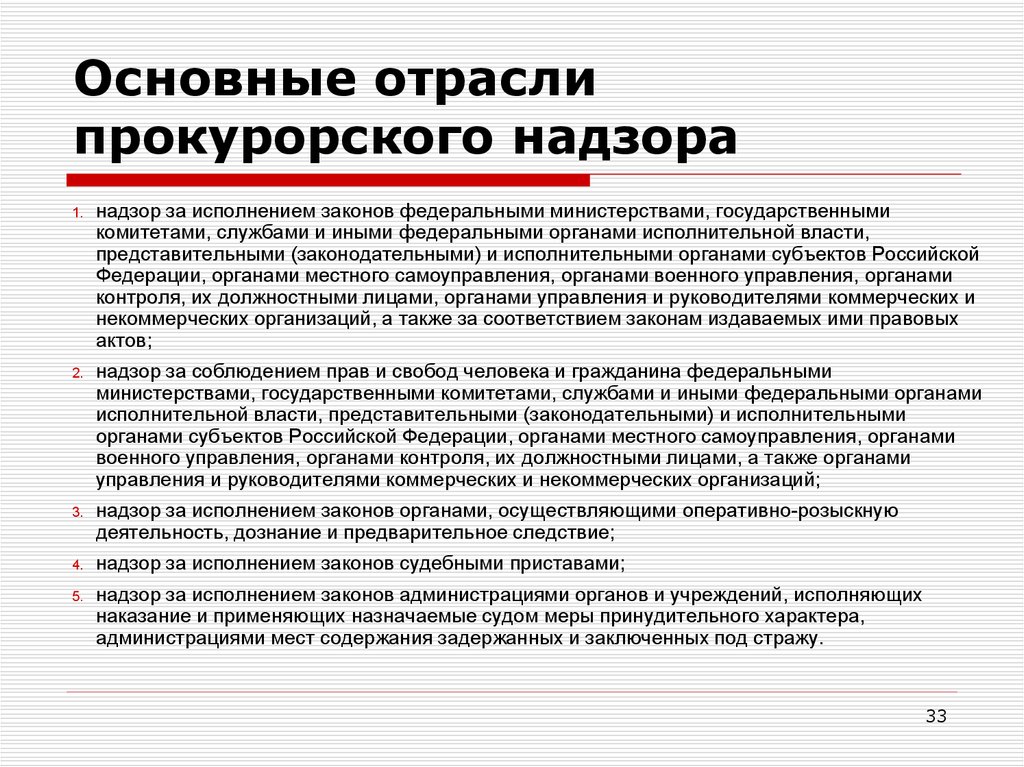 Основные отрасли прокурорского надзора

1. надзор за исполнением законов федеральными министерствами, государственными комитетами, службами и иными федеральными органами исполнительной власти, представительными (законодательными) и исполнительными органами субъектов Российской Федерации, органами местного самоуправления, органами военного управления, органами контроля, их должностными лицами, органами управления и руководителями коммерческих и некоммерческих организаций, а также за соответствием законам издаваемых ими правовых актов;
2. надзор за соблюдением прав и свобод человека и гражданина федеральными министерствами, государственными комитетами, службами и иными федеральными органами исполнительной власти, представительными (законодательными) и исполнительными органами субъектов Российской Федерации, органами местного самоуправления, органами военного управления, органами контроля, их должностными лицами, а также органами управления и руководителями коммерческих и некоммерческих организаций;
3. надзор за исполнением законов органами, осуществляющими оперативно-розыскную деятельность, дознание и предварительное следствие;
4. надзор за исполнением законов судебными приставами;
5. надзор за исполнением законов администрациями органов и учреждений, исполняющих наказание и применяющих назначаемые судом меры принудительного характера, администрациями мест содержания задержанных и заключенных под стражу.

33